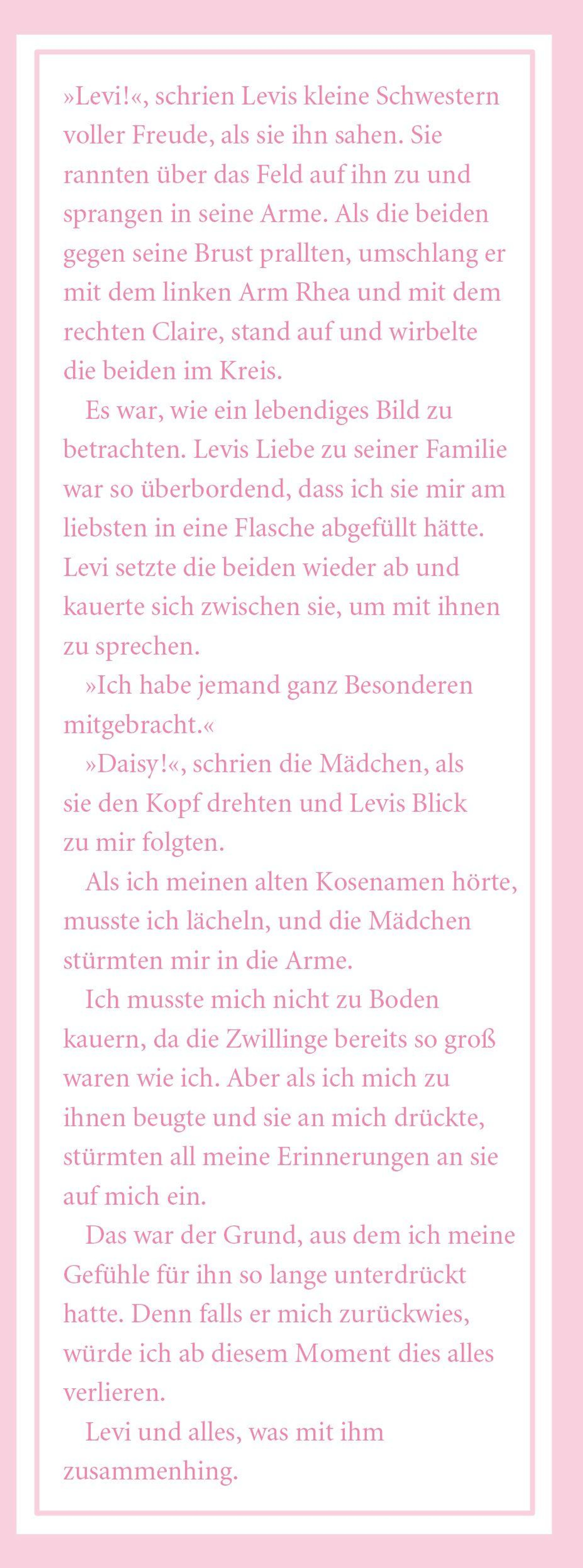 »Levi!«, schrien Levis kleine Schwestern voller Freude, als sie ihn sahen. Sie rannten über das Feld auf ihn zu und sprangen in seine Arme. Als die beiden gegen seine Brust prallten, umschlang er mit dem linken Arm Rhea und mit dem rechten Claire, stand auf und wirbelte die beiden im Kreis.

Es war, wie ein lebendiges Bild zu betrachten. Levis Liebe zu seiner Familie war so überbordend, dass ich sie mir am liebsten in eine Flasche abgefüllt hätte. Levi setzte die beiden wieder ab und kauerte sich zwischen sie, um mit ihnen zu sprechen.

»Ich habe jemand ganz Besonderen mitgebracht.«

»Daisy!«, schrien die Mädchen, als sie den Kopf drehten und Levis Blick zu mir folgten.

Als ich meinen alten Kosenamen hörte, musste ich lächeln, und die Mädchen stürmten mir in die Arme.

Ich musste mich nicht zu Boden kauern, da die Zwillinge bereits so groß waren wie ich. Aber als ich mich zu ihnen beugte und sie an mich drückte, stürmten all meine Erinnerungen an sie auf mich ein.

Das war der Grund, aus dem ich meine Gefühle für ihn so lange unterdrückt hatte. Denn falls er mich zurückwies, würde ich ab diesem Moment dies alles verlieren.

Levi und alles, was mit ihm zusammenhing.